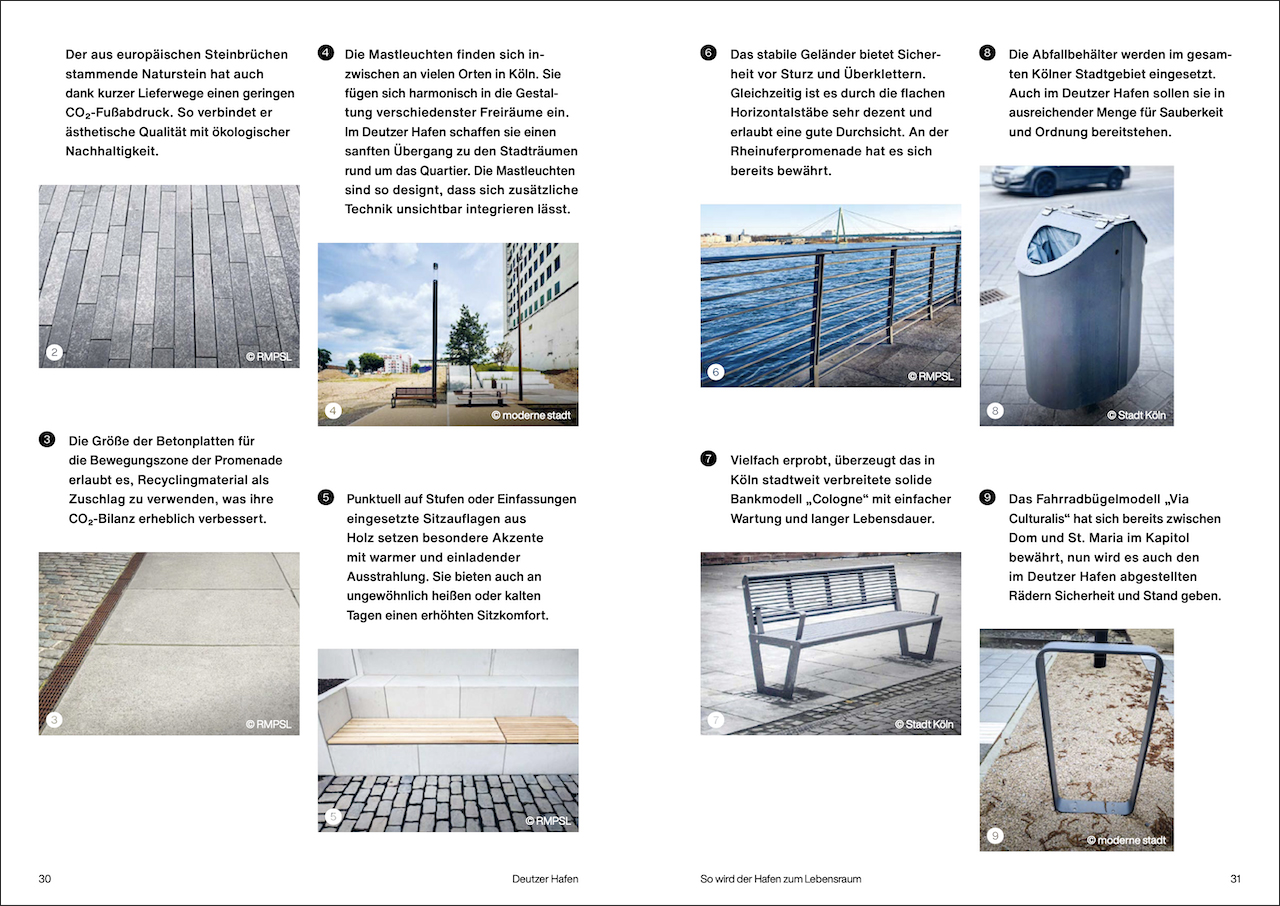 Der aus europäischen Steinbrüchen stammende Naturstein hat auch dank kurzer Lieferwege einen geringen $CO_2$-Fußabdruck. So verbindet er ästhetische Qualität mit ökologischer Nachhaltigkeit.

2 © RMPSL

3 Die Größe der Betonplatten für die Bewegungszone der Promenade erlaubt es, Recyclingmaterial als Zuschlag zu verwenden, was ihre $CO_2$-Bilanz erheblich verbessert.

3 © RMPSL

4 Die Mastleuchten finden sich inzwischen an vielen Orten in Köln. Sie fügen sich harmonisch in die Gestaltung verschiedenster Freiräume ein. Im Deutzer Hafen schaffen sie einen sanften Übergang zu den Stadträumen rund um das Quartier. Die Mastleuchten sind so designt, dass sich zusätzliche Technik unsichtbar integrieren lässt.

4 © moderne stadt

5 Punktuell auf Stufen oder Einfassungen eingesetzte Sitzauflagen aus Holz setzen besondere Akzente mit warmer und einladender Ausstrahlung. Sie bieten auch an ungewöhnlich heißen oder kalten Tagen einen erhöhten Sitzkomfort.

5 © RMPSL

6 Das stabile Geländer bietet Sicherheit vor Sturz und Überklettern. Gleichzeitig ist es durch die flachen Horizontalstäbe sehr dezent und erlaubt eine gute Durchsicht. An der Rheinuferpromenade hat es sich bereits bewährt.

6 © RMPSL

7 Vielfach erprobt, überzeugt das in Köln stadtweit verbreitete solide Bankmodell „Cologne" mit einfacher Wartung und langer Lebensdauer.

7 © Stadt Köln

8 Die Abfallbehälter werden im gesamten Kölner Stadtgebiet eingesetzt. Auch im Deutzer Hafen sollen sie in ausreichender Menge für Sauberkeit und Ordnung bereitstehen.

8 © Stadt Köln

9 Das Fahrradbügelmodell „Via Culturalis" hat sich bereits zwischen Dom und St. Maria im Kapitol bewährt, nun wird es auch den im Deutzer Hafen abgestellten Rädern Sicherheit und Stand geben.

9 © moderne stadt

30 Deutzer Hafen

So wird der Hafen zum Lebensraum 31